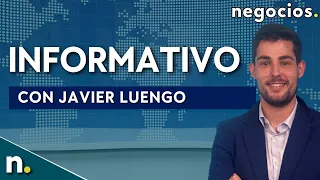 negocios.

INFORMATIVO

CON JAVIER LUENGO

n.